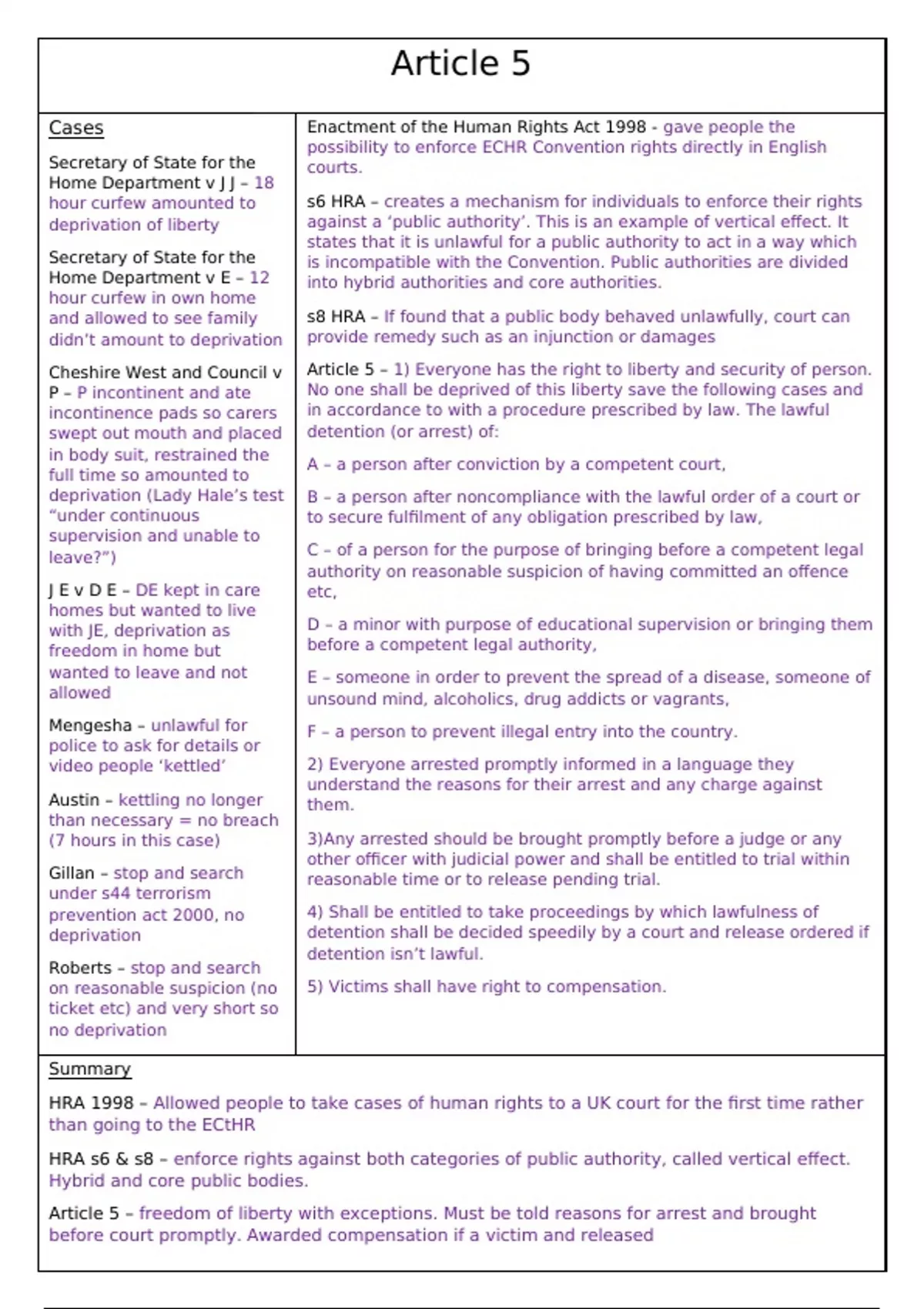 Article 5

Cases

Secretary of State for the Home Department v J J – 18 hour curfew amounted to deprivation of liberty

Secretary of State for the Home Department v E – 12 hour curfew in own home and allowed to see family didn't amount to deprivation

Cheshire West and Council v P – P incontinent and ate incontinence pads so carers swept out mouth and placed in body suit, restrained the full time so amounted to deprivation (Lady Hale's test "under continuous supervision and unable to leave?")

J E v D E – DE kept in care homes but wanted to live with JE, deprivation as freedom in home but wanted to leave and not allowed

Mengesha – unlawful for police to ask for details or video people 'kettled'

Austin – kettling no longer than necessary = no breach (7 hours in this case)

Gillan – stop and search under s44 terrorism prevention act 2000, no deprivation

Roberts – stop and search on reasonable suspicion (no ticket etc) and very short so no deprivation

Enactment of the Human Rights Act 1998 - gave people the possibility to enforce ECHR Convention rights directly in English courts.

s6 HRA – creates a mechanism for individuals to enforce their rights against a 'public authority'. This is an example of vertical effect. It states that it is unlawful for a public authority to act in a way which is incompatible with the Convention. Public authorities are divided into hybrid authorities and core authorities.

s8 HRA – If found that a public body behaved unlawfully, court can provide remedy such as an injunction or damages

Article 5 – 1) Everyone has the right to liberty and security of person. No one shall be deprived of this liberty save the following cases and in accordance to with a procedure prescribed by law. The lawful detention (or arrest) of:

A – a person after conviction by a competent court,

B – a person after noncompliance with the lawful order of a court or to secure fulfilment of any obligation prescribed by law,

C – of a person for the purpose of bringing before a competent legal authority on reasonable suspicion of having committed an offence etc,

D – a minor with purpose of educational supervision or bringing them before a competent legal authority,

E – someone in order to prevent the spread of a disease, someone of unsound mind, alcoholics, drug addicts or vagrants,

F – a person to prevent illegal entry into the country.

2) Everyone arrested promptly informed in a language they understand the reasons for their arrest and any charge against them.

3)Any arrested should be brought promptly before a judge or any other officer with judicial power and shall be entitled to trial within reasonable time or to release pending trial.

4) Shall be entitled to take proceedings by which lawfulness of detention shall be decided speedily by a court and release ordered if detention isn't lawful.

5) Victims shall have right to compensation.

Summary

HRA 1998 – Allowed people to take cases of human rights to a UK court for the first time rather than going to the ECtHR

HRA s6 & s8 – enforce rights against both categories of public authority, called vertical effect. Hybrid and core public bodies.

Article 5 – freedom of liberty with exceptions. Must be told reasons for arrest and brought before court promptly. Awarded compensation if a victim and released